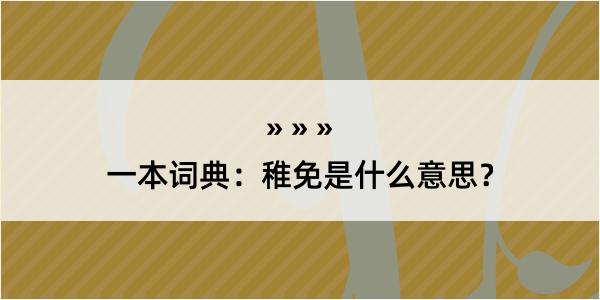 » » »

一本词典：稚免是什么意思？